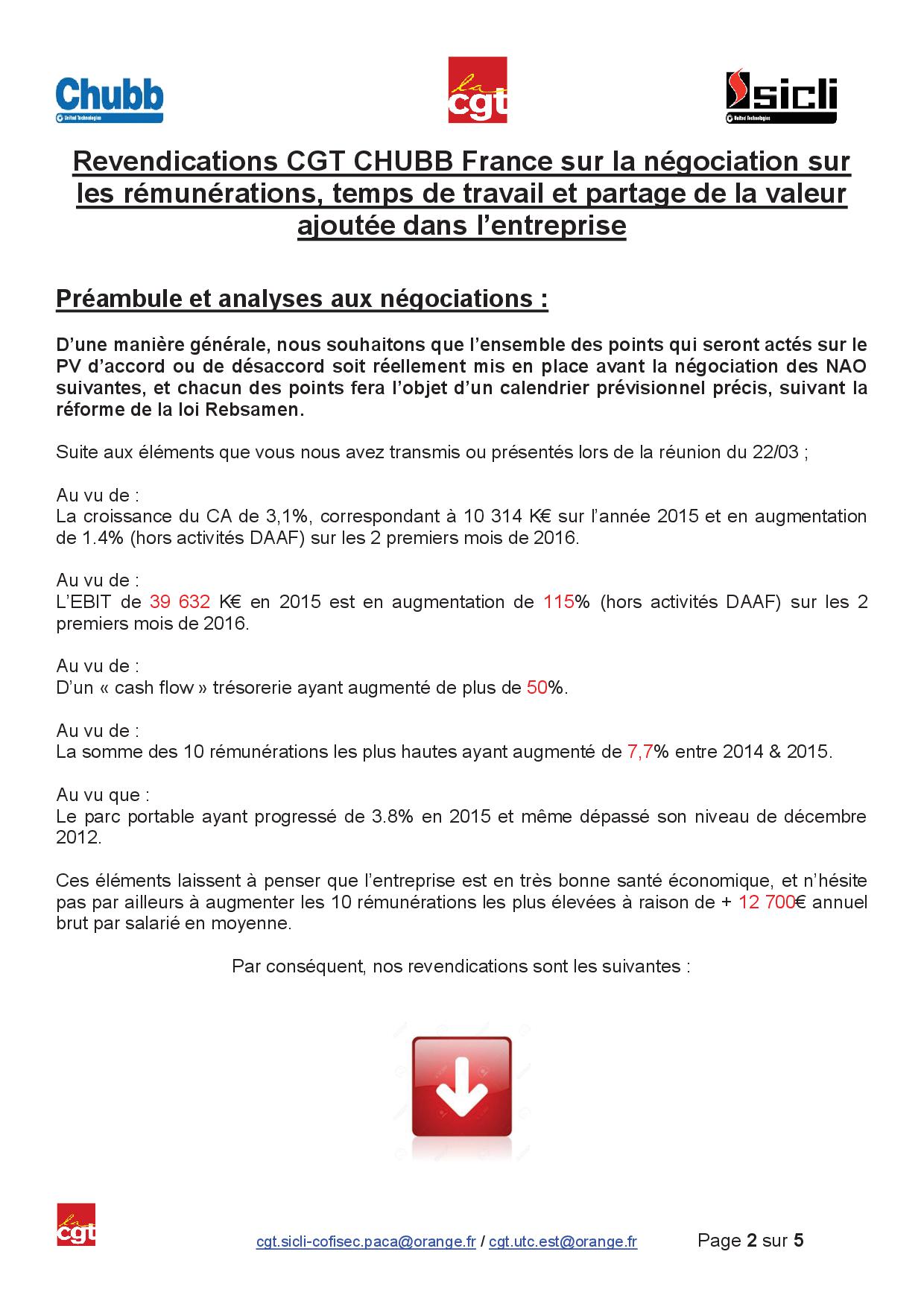 Chubb
United Technologies

la cgt

sicli
United Technologies

Revendications CGT CHUBB France sur la négociation sur les rémunérations, temps de travail et partage de la valeur ajoutée dans l'entreprise

Préambule et analyses aux négociations :

D'une manière générale, nous souhaitons que l'ensemble des points qui seront actés sur le PV d'accord ou de désaccord soit réellement mis en place avant la négociation des NAO suivantes, et chacun des points fera l'objet d'un calendrier prévisionnel précis, suivant la réforme de la loi Rebsamen.

Suite aux éléments que vous nous avez transmis ou présentés lors de la réunion du 22/03 ;

Au vu de :
La croissance du CA de 3,1%, correspondant à 10 314 K€ sur l'année 2015 et en augmentation de 1.4% (hors activités DAAF) sur les 2 premiers mois de 2016.

Au vu de :
L'EBIT de 39 632 K€ en 2015 est en augmentation de 115% (hors activités DAAF) sur les 2 premiers mois de 2016.

Au vu de :
D'un « cash flow » trésorerie ayant augmenté de plus de 50%.

Au vu de :
La somme des 10 rémunérations les plus hautes ayant augmenté de 7,7% entre 2014 & 2015.

Au vu que :
Le parc portable ayant progressé de 3.8% en 2015 et même dépassé son niveau de décembre 2012.

Ces éléments laissent à penser que l'entreprise est en très bonne santé économique, et n'hésite pas par ailleurs à augmenter les 10 rémunérations les plus élevées à raison de + 12 700€ annuel brut par salarié en moyenne.

Par conséquent, nos revendications sont les suivantes :

la cgt

cgt.sicli-cofisec.paca@orange.fr / cgt.utc.est@orange.fr

Page 2 sur 5